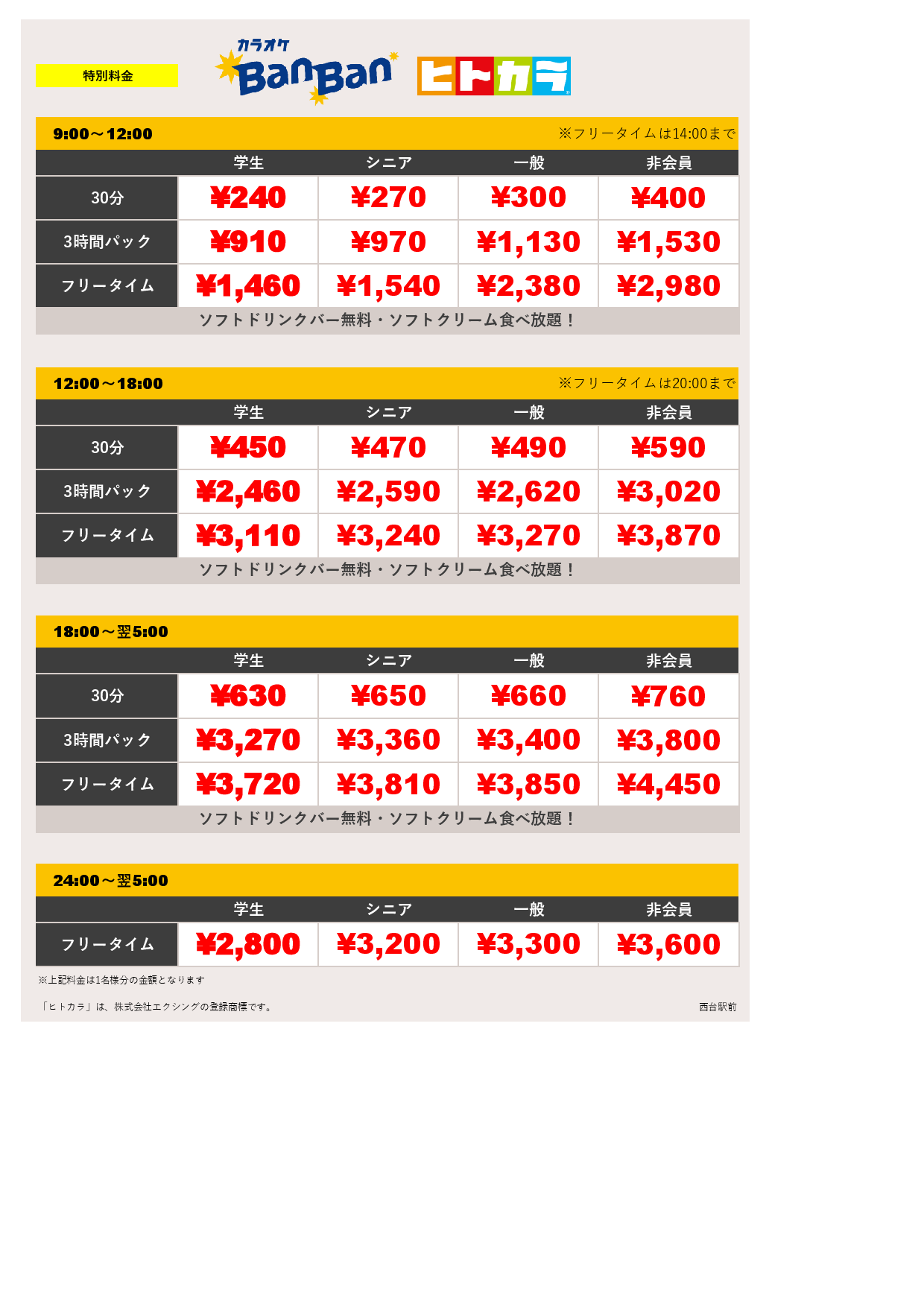 特別料金

カラオケ BanBan ヒトカラ

9:00～12:00 ※フリータイムは14:00まで

| | 学生 | シニア | 一般 | 非会員 |
|---|---|---|---|---|
| 30分 | ¥240 | ¥270 | ¥300 | ¥400 |
| 3時間パック | ¥910 | ¥970 | ¥1,130 | ¥1,530 |
| フリータイム | ¥1,460 | ¥1,540 | ¥2,380 | ¥2,980 |

ソフトドリンクバー無料・ソフトクリーム食べ放題！

12:00～18:00 ※フリータイムは20:00まで

| | 学生 | シニア | 一般 | 非会員 |
|---|---|---|---|---|
| 30分 | ¥450 | ¥470 | ¥490 | ¥590 |
| 3時間パック | ¥2,460 | ¥2,590 | ¥2,620 | ¥3,020 |
| フリータイム | ¥3,110 | ¥3,240 | ¥3,270 | ¥3,870 |

ソフトドリンクバー無料・ソフトクリーム食べ放題！

18:00～翌5:00

| | 学生 | シニア | 一般 | 非会員 |
|---|---|---|---|---|
| 30分 | ¥630 | ¥650 | ¥660 | ¥760 |
| 3時間パック | ¥3,270 | ¥3,360 | ¥3,400 | ¥3,800 |
| フリータイム | ¥3,720 | ¥3,810 | ¥3,850 | ¥4,450 |

ソフトドリンクバー無料・ソフトクリーム食べ放題！

24:00～翌5:00

| | 学生 | シニア | 一般 | 非会員 |
|---|---|---|---|---|
| フリータイム | ¥2,800 | ¥3,200 | ¥3,300 | ¥3,600 |

※上記料金は1名様分の金額となります

「ヒトカラ」は、株式会社エクシングの登録商標です。

西台駅前